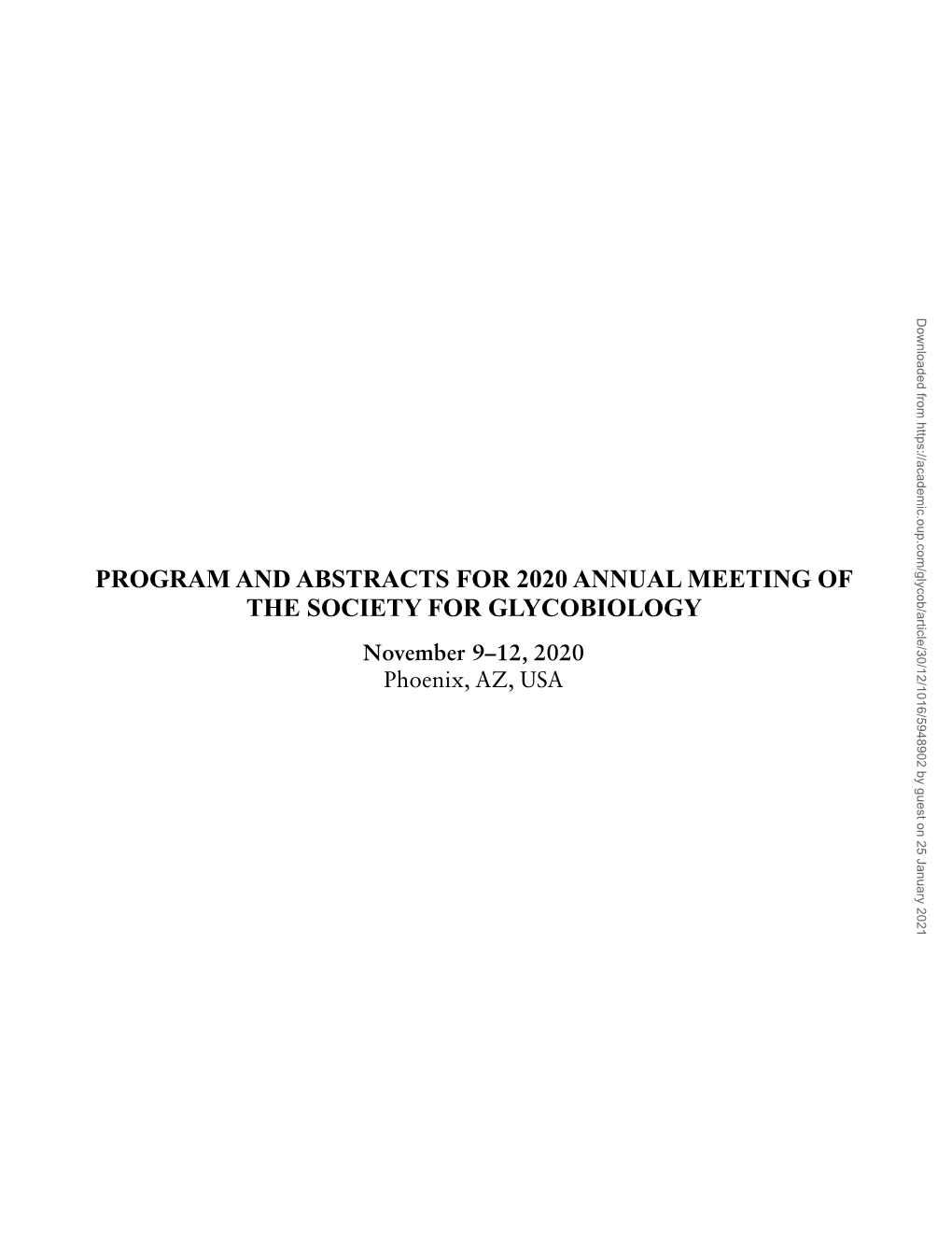 PROGRAM AND ABSTRACTS FOR 2020 ANNUAL MEETING OF THE SOCIETY FOR GLYCOBIOLOGY

November 9–12, 2020
Phoenix, AZ, USA

Downloaded from https://academic.oup.com/glycob/article/30/12/1016/5948902 by guest on 25 January 2021